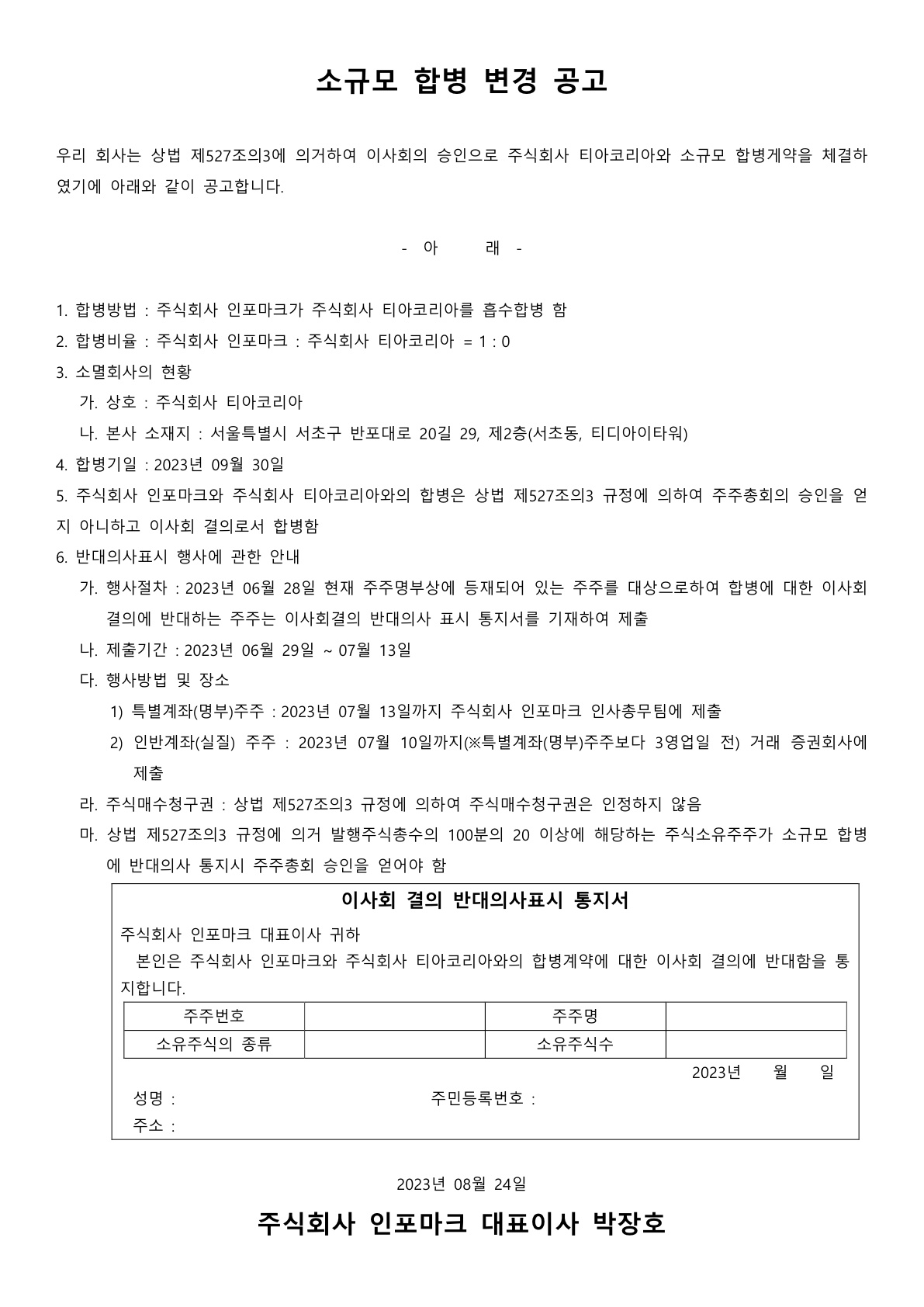 소규모 합병 변경 공고

우리 회사는 상법 제527조의3에 의거하여 이사회의 승인으로 주식회사 티아코리아와 소규모 합병계약을 체결하였기에 아래와 같이 공고합니다.

- 아 래 -

1. 합병방법 : 주식회사 인포마크가 주식회사 티아코리아를 흡수합병 함
2. 합병비율 : 주식회사 인포마크 : 주식회사 티아코리아 = 1 : 0
3. 소멸회사의 현황
가. 상호 : 주식회사 티아코리아
나. 본사 소재지 : 서울특별시 서초구 반포대로 20길 29, 제2층(서초동, 티디아이타워)
4. 합병기일 : 2023년 09월 30일
5. 주식회사 인포마크와 주식회사 티아코리아와의 합병은 상법 제527조의3 규정에 의하여 주주총회의 승인을 얻지 아니하고 이사회 결의로서 합병함
6. 반대의사표시 행사에 관한 안내
가. 행사절차 : 2023년 06월 28일 현재 주주명부상에 등재되어 있는 주주를 대상으로하여 합병에 대한 이사회 결의에 반대하는 주주는 이사회결의 반대의사 표시 통지서를 기재하여 제출
나. 제출기간 : 2023년 06월 29일 ~ 07월 13일
다. 행사방법 및 장소
1) 특별계좌(명부)주주 : 2023년 07월 13일까지 주식회사 인포마크 인사총무팀에 제출
2) 인반계좌(실질) 주주 : 2023년 07월 10일까지(※특별계좌(명부)주주보다 3영업일 전) 거래 증권회사에 제출
라. 주식매수청구권 : 상법 제527조의3 규정에 의하여 주식매수청구권은 인정하지 않음
마. 상법 제527조의3 규정에 의거 발행주식총수의 100분의 20 이상에 해당하는 주식소유주주가 소규모 합병에 반대의사 통지시 주주총회 승인을 얻어야 함

이사회 결의 반대의사표시 통지서

주식회사 인포마크 대표이사 귀하
본인은 주식회사 인포마크와 주식회사 티아코리아와의 합병계약에 대한 이사회 결의에 반대함을 통지합니다.

| 주주번호 | | 주주명 | |
|---|---|---|---|
| 소유주식의 종류 | | 소유주식수 | |

2023년 월 일
성명 : 주민등록번호 :
주소 :

2023년 08월 24일

주식회사 인포마크 대표이사 박장호